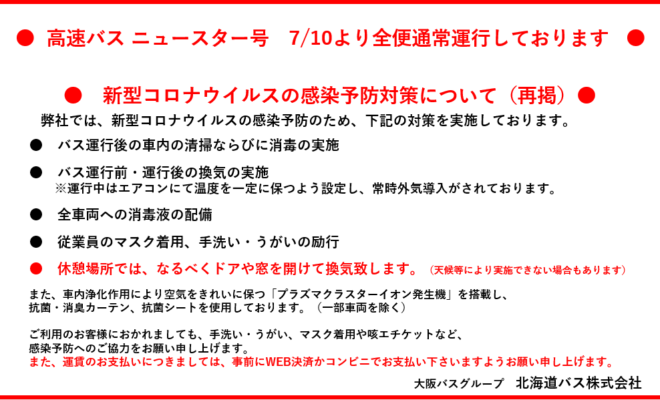 ● 高速バス ニュースター号　7/10より全便通常運行しております ●

● 新型コロナウイルスの感染予防対策について（再掲）●

弊社では、新型コロナウイルスの感染予防のため、下記の対策を実施しております。

● バス運行後の車内の清掃ならびに消毒の実施

● バス運行前・運行後の換気の実施
※運行中はエアコンにて温度を一定に保つよう設定し、常時外気導入がされております。

● 全車両への消毒液の配備

● 従業員のマスク着用、手洗い・うがいの励行

● 休憩場所では、なるべくドアや窓を開けて換気致します。（天候等により実施できない場合もあります）

また、車内浄化作用により空気をきれいに保つ「プラズマクラスターイオン発生機」を搭載し、抗菌・消臭カーテン、抗菌シートを使用しております。（一部車両を除く）

ご利用のお客様におかれましても、手洗い・うがい、マスク着用や咳エチケットなど、感染予防へのご協力をお願い申し上げます。
また、運賃のお支払いにつきましては、事前にWEB決済かコンビニでお支払い下さいますようお願い申し上げます。

大阪バスグループ　北海道バス株式会社